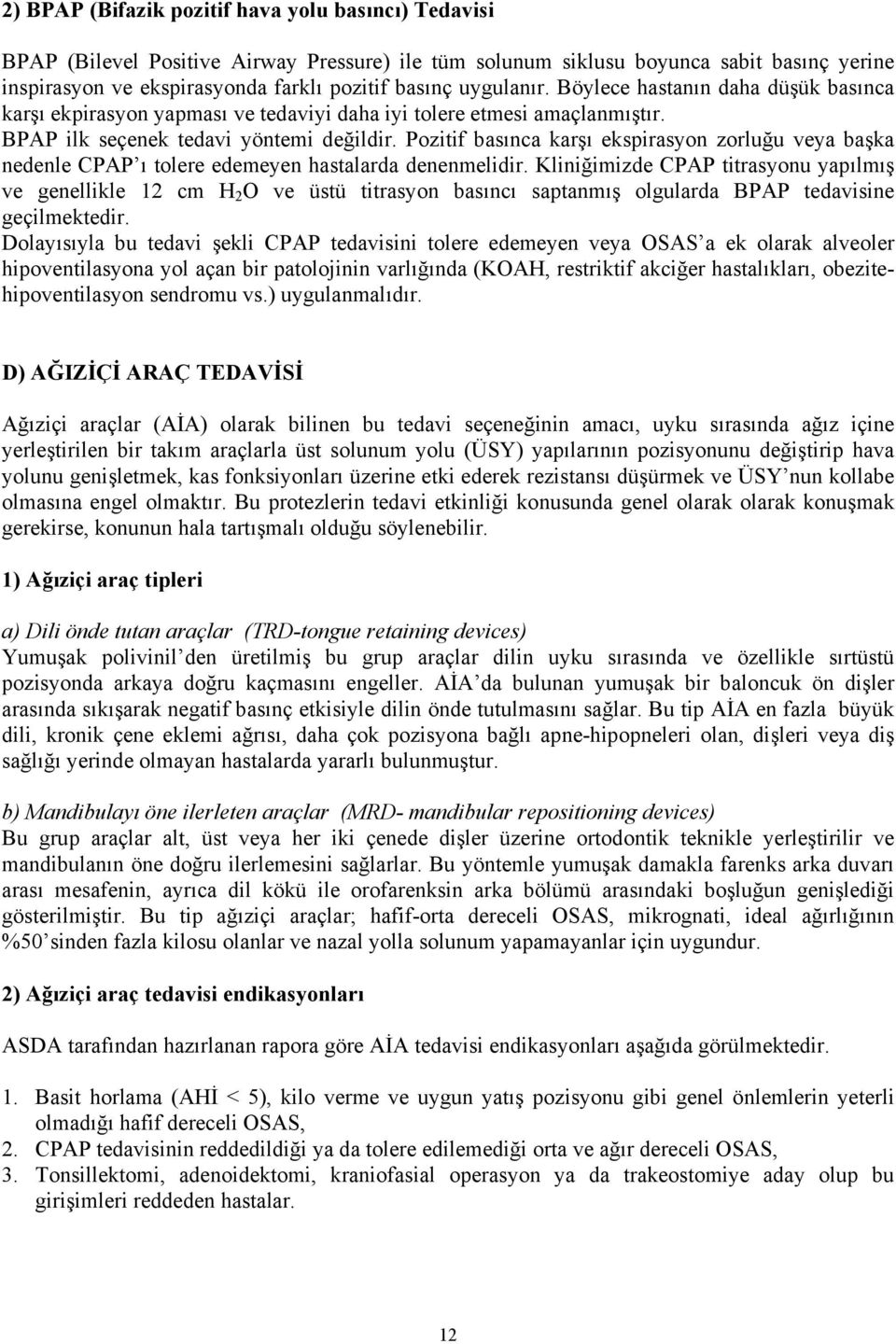 2) BPAP (Bifazik pozitif hava yolu basıncı) Tedavisi

BPAP (Bilevel Positive Airway Pressure) ile tüm solunum siklusu boyunca sabit basınç yerine inspirasyon ve ekspirasyonda farklı pozitif basınç uygulanır. Böylece hastanın daha düşük basınca karşı ekpirasyon yapması ve tedaviyi daha iyi tolere etmesi amaçlanmıştır. BPAP ilk seçenek tedavi yöntemi değildir. Pozitif basınca karşı ekspirasyon zorluğu veya başka nedenle CPAP'ı tolere edemeyen hastalarda denenmelidir. Kliniğimizde CPAP titrasyonu yapılmış ve genellikle 12 cm $H_2O$ ve üstü titrasyon basıncı saptanmış olgularda BPAP tedavisine geçilmektedir.
Dolayısıyla bu tedavi şekli CPAP tedavisini tolere edemeyen veya OSAS'a ek olarak alveoler hipoventilasyona yol açan bir patolojinin varlığında (KOAH, restriktif akciğer hastalıkları, obezite-hipoventilasyon sendromu vs.) uygulanmalıdır.

D) AĞIZİÇİ ARAÇ TEDAVİSİ

Ağıziçi araçlar (AİA) olarak bilinen bu tedavi seçeneğinin amacı, uyku sırasında ağız içine yerleştirilen bir takım araçlarla üst solunum yolu (ÜSY) yapılarının pozisyonunu değiştirip hava yolunu genişletmek, kas fonksiyonları üzerine etki ederek rezistansı düşürmek ve ÜSY'nun kollabe olmasına engel olmaktır. Bu protezlerin tedavi etkinliği konusunda genel olarak olarak konuşmak gerekirse, konunun hala tartışmalı olduğu söylenebilir.

1) Ağıziçi araç tipleri

a) Dili önde tutan araçlar (TRD-tongue retaining devices)
Yumuşak polivinil'den üretilmiş bu grup araçlar dilin uyku sırasında ve özellikle sırtüstü pozisyonda arkaya doğru kaçmasını engeller. AİA'da bulunan yumuşak bir baloncuk ön dişler arasında sıkışarak negatif basınç etkisiyle dilin önde tutulmasını sağlar. Bu tip AİA en fazla büyük dili, kronik çene eklemi ağrısı, daha çok pozisyona bağlı apne-hipopneleri olan, dişleri veya diş sağlığı yerinde olmayan hastalarda yararlı bulunmuştur.

b) Mandibulayı öne ilerleten araçlar (MRD- mandibular repositioning devices)
Bu grup araçlar alt, üst veya her iki çenede dişler üzerine ortodontik teknikle yerleştirilir ve mandibulanın öne doğru ilerlemesini sağlarlar. Bu yöntemle yumuşak damakla farenks arka duvarı arası mesafenin, ayrıca dil kökü ile orofarenksin arka bölümü arasındaki boşluğun genişlediği gösterilmiştir. Bu tip ağıziçi araçlar; hafif-orta dereceli OSAS, mikrognati, ideal ağırlığının %50'sinden fazla kilosu olanlar ve nazal yolla solunum yapamayanlar için uygundur.

2) Ağıziçi araç tedavisi endikasyonları

ASDA tarafından hazırlanan rapora göre AİA tedavisi endikasyonları aşağıda görülmektedir.

1. Basit horlama (AHİ < 5), kilo verme ve uygun yatış pozisyonu gibi genel önlemlerin yeterli olmadığı hafif dereceli OSAS,
2. CPAP tedavisinin reddedildiği ya da tolere edilemediği orta ve ağır dereceli OSAS,
3. Tonsillektomi, adenoidektomi, kraniofasial operasyon ya da trakeostomiye aday olup bu girişimleri reddeden hastalar.

12